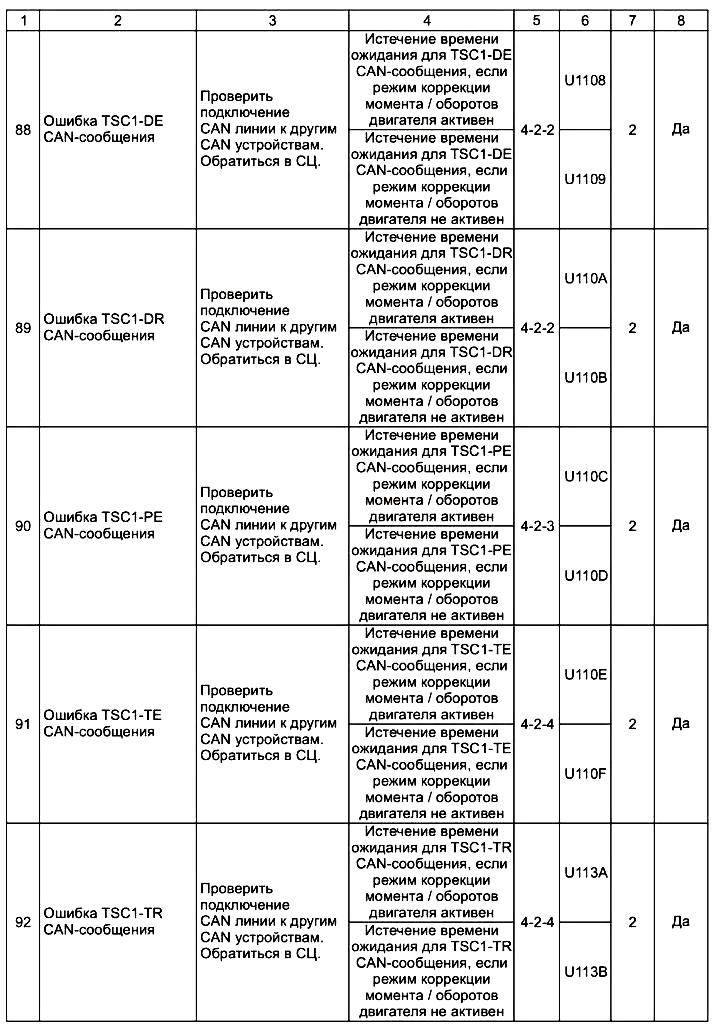 | 1 | 2 | 3 | 4 | 5 | 6 | 7 | 8 |
|---|---|---|---|---|---|---|---|
| 88 | Ошибка TSC1-DE CAN-сообщения | Проверить подключение CAN линии к другим CAN устройствам. Обратиться в СЦ. | Истечение времени ожидания для TSC1-DE CAN-сообщения, если режим коррекции момента / оборотов двигателя активен | 4-2-2 | U1108 | 2 | Да |
| | | | Истечение времени ожидания для TSC1-DE CAN-сообщения, если режим коррекции момента / оборотов двигателя не активен | | U1109 | | |
| 89 | Ошибка TSC1-DR CAN-сообщения | Проверить подключение CAN линии к другим CAN устройствам. Обратиться в СЦ. | Истечение времени ожидания для TSC1-DR CAN-сообщения, если режим коррекции момента / оборотов двигателя активен | 4-2-2 | U110A | 2 | Да |
| | | | Истечение времени ожидания для TSC1-DR CAN-сообщения, если режим коррекции момента / оборотов двигателя не активен | | U110B | | |
| 90 | Ошибка TSC1-PE CAN-сообщения | Проверить подключение CAN линии к другим CAN устройствам. Обратиться в СЦ. | Истечение времени ожидания для TSC1-PE CAN-сообщения, если режим коррекции момента / оборотов двигателя активен | 4-2-3 | U110C | 2 | Да |
| | | | Истечение времени ожидания для TSC1-PE CAN-сообщения, если режим коррекции момента / оборотов двигателя не активен | | U110D | | |
| 91 | Ошибка TSC1-TE CAN-сообщения | Проверить подключение CAN линии к другим CAN устройствам. Обратиться в СЦ. | Истечение времени ожидания для TSC1-TE CAN-сообщения, если режим коррекции момента / оборотов двигателя активен | 4-2-4 | U110E | 2 | Да |
| | | | Истечение времени ожидания для TSC1-TE CAN-сообщения, если режим коррекции момента / оборотов двигателя не активен | | U110F | | |
| 92 | Ошибка TSC1-TR CAN-сообщения | Проверить подключение CAN линии к другим CAN устройствам. Обратиться в СЦ. | Истечение времени ожидания для TSC1-TR CAN-сообщения, если режим коррекции момента / оборотов двигателя активен | 4-2-4 | U113A | 2 | Да |
| | | | Истечение времени ожидания для TSC1-TR CAN-сообщения, если режим коррекции момента / оборотов двигателя не активен | | U113B | | |